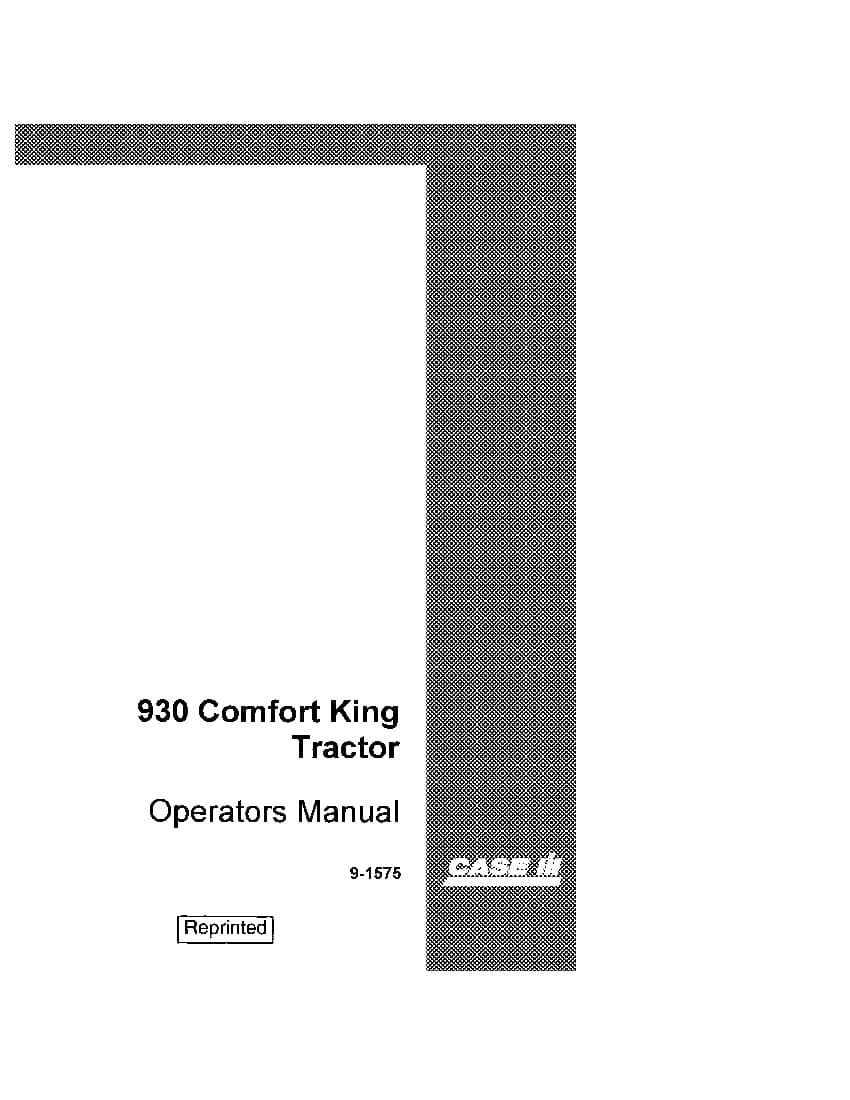 930 Comfort King
Tractor

Operators Manual

9-1575

CASE IH

Reprinted